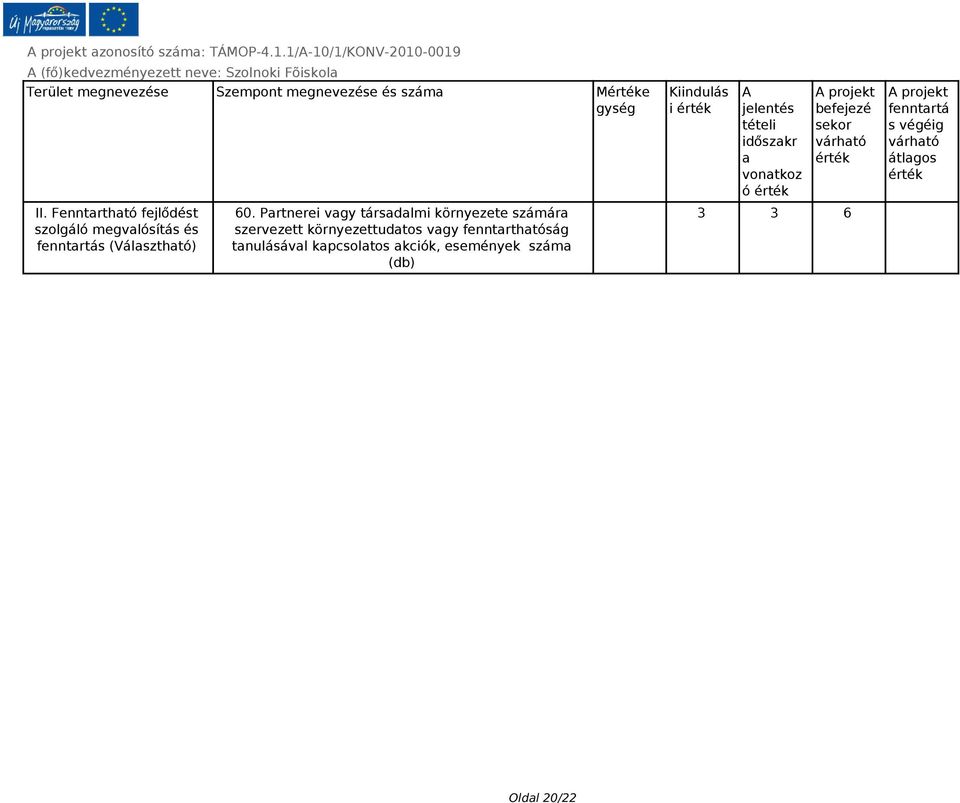 Új Magyarország

A projekt azonosító száma: TÁMOP-4.1.1/A-10/1/KONV-2010-0019
A (fő)kedvezményezett neve: Szolnoki Főiskola

| Terület megnevezése | Szempont megnevezése és száma | Mértékegység | Kiindulási érték | A jelentéstételi időszakra vonatkozó érték | A projekt befejezésekor várható érték | A projekt fenntartás végéig várható átlagos érték |
|---|---|---|---|---|---|---|
| II. Fenntartható fejlődést szolgáló megvalósítás és fenntartás (Választható) | 60. Partnerei vagy társadalmi környezete számára szervezett környezettudatos vagy fenntarthatóság tanulásával kapcsolatos akciók, események száma (db) | | 3 | 3 | 6 | |

Oldal 20/22